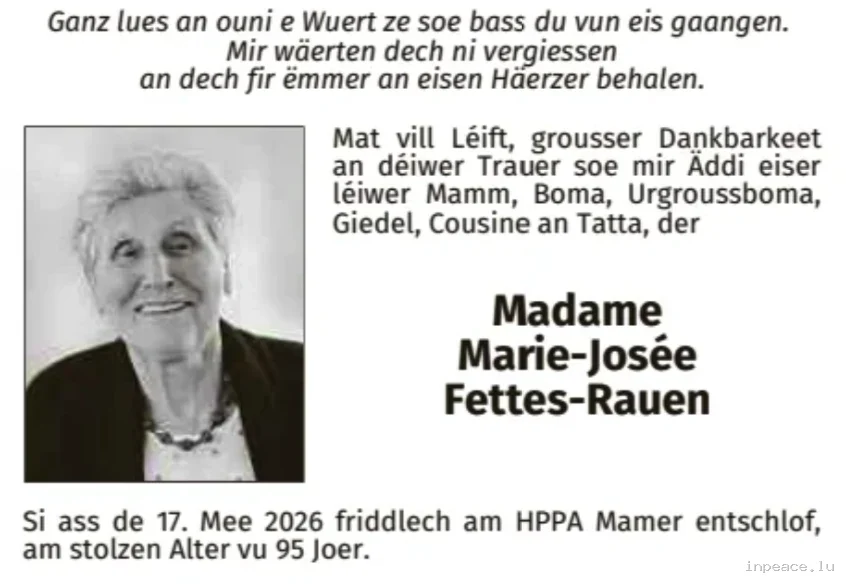 Ganz lues an ouni e Wuert ze soe bass du vun eis gaangen.
Mir wäerten dech ni vergiessen
an dech fir ëmmer an eisen Häerzer behalen.

Mat vill Léift, grousser Dankbarkeet an déiwer Trauer soe mir Äddi eiser léiwer Mamm, Boma, Urgroussboma, Giedel, Cousine an Tatta, der

Madame
Marie-Josée
Fettes-Rauen

Si ass de 17. Mee 2026 friddlech am HPPA Mamer entschlof, am stolzen Alter vu 95 Joer.

inpeace.lu